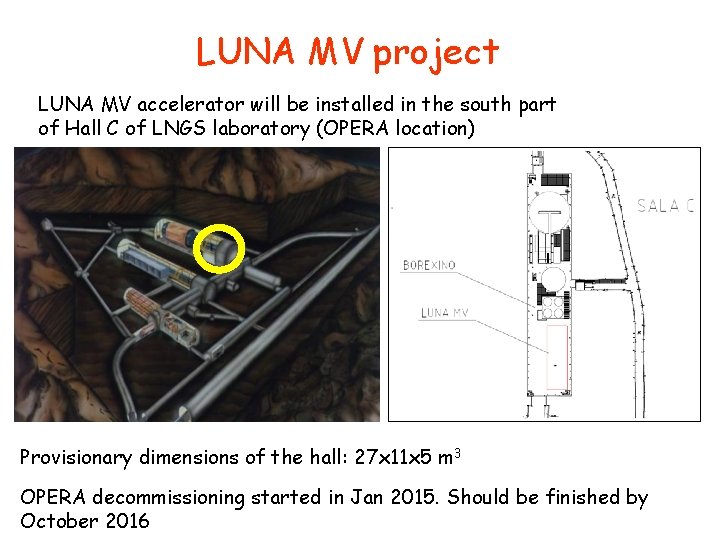 LUNA MV project

LUNA MV accelerator will be installed in the south part of Hall C of LNGS laboratory (OPERA location)

SALA C

BOREXINO

LUNA MV

Provisionary dimensions of the hall: 27x11x5 $m^3$

OPERA decommissioning started in Jan 2015. Should be finished by October 2016